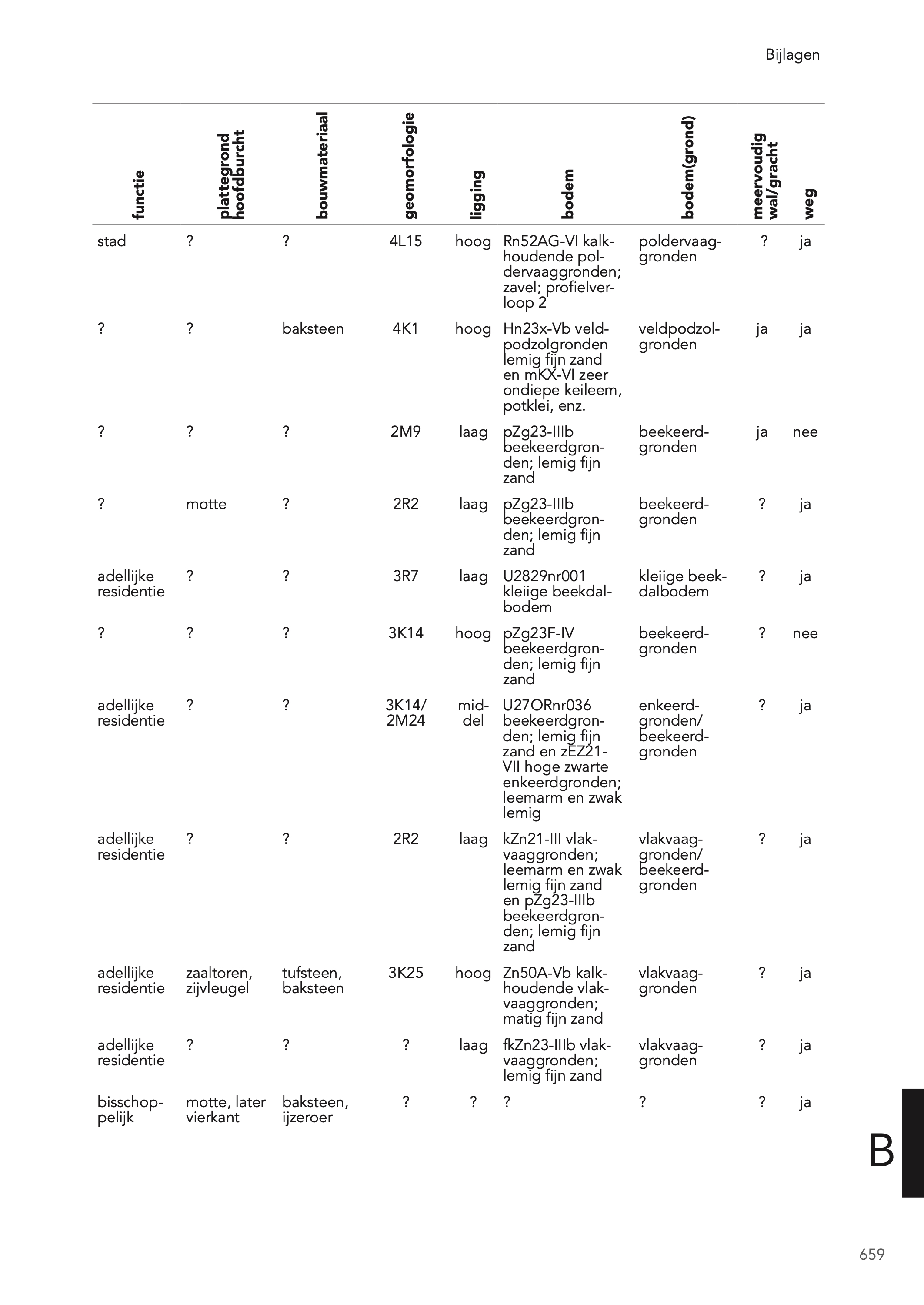 Bijlagen

| functie | plattegrond hoofdburcht | bouwmateriaal | geomorfologie | ligging | bodem | bodem(grond) | meervoudig wal/gracht | weg |
|---|---|---|---|---|---|---|---|---|
| stad | ? | ? | 4L15 | hoog | Rn52AG-VI kalkhoudende poldervaaggronden; zavel; profielverloop 2 | poldervaaggronden | ? | ja |
| ? | ? | baksteen | 4K1 | hoog | Hn23x-Vb veldpodzolgronden lemig fijn zand en mKX-VI zeer ondiepe keileem, potklei, enz. | veldpodzolgronden | ja | ja |
| ? | ? | ? | 2M9 | laag | pZg23-IIIb beekeerdgronden; lemig fijn zand | beekeerdgronden | ja | nee |
| ? | motte | ? | 2R2 | laag | pZg23-IIIb beekeerdgronden; lemig fijn zand | beekeerdgronden | ? | ja |
| adellijke residentie | ? | ? | 3R7 | laag | U2829nr001 kleiige beekdalbodem | kleiige beekdalbodem | ? | ja |
| ? | ? | ? | 3K14 | hoog | pZg23F-IV beekeerdgronden; lemig fijn zand | beekeerdgronden | ? | nee |
| adellijke residentie | ? | ? | 3K14/ 2M24 | middel | U27ORnr036 beekeerdgronden; lemig fijn zand en zEZ21-VII hoge zwarte enkeerdgronden; leemarm en zwak lemig | enkeerdgronden/ beekeerdgronden | ? | ja |
| adellijke residentie | ? | ? | 2R2 | laag | kZn21-III vlakvaaggronden; leemarm en zwak lemig fijn zand en pZg23-IIIb beekeerdgronden; lemig fijn zand | vlakvaaggronden/ beekeerdgronden | ? | ja |
| adellijke residentie | zaaltoren, zijvleugel | tufsteen, baksteen | 3K25 | hoog | Zn50A-Vb kalkhoudende vlakvaaggronden; matig fijn zand | vlakvaaggronden | ? | ja |
| adellijke residentie | ? | ? | ? | laag | fkZn23-IIIb vlakvaaggronden; lemig fijn zand | vlakvaaggronden | ? | ja |
| bisschoppelijk | motte, later vierkant | baksteen, ijzeroer | ? | ? | ? | ? | ? | ja |

B

659